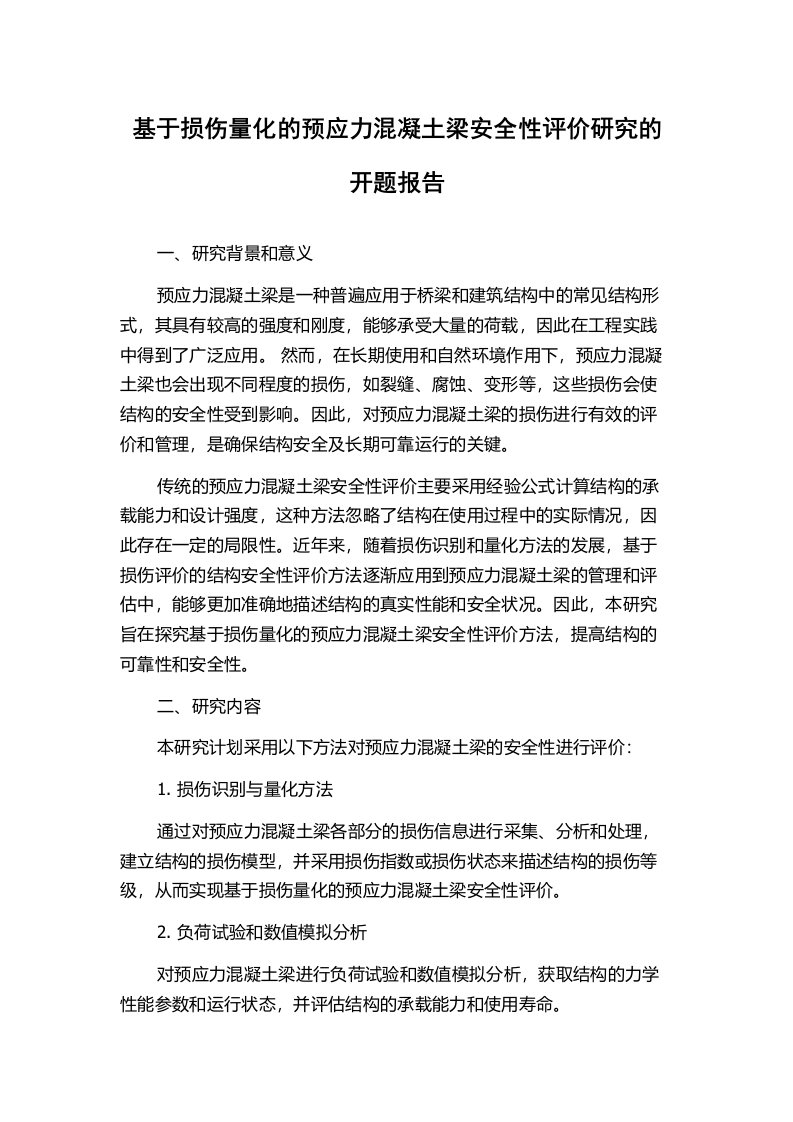 基于损伤量化的预应力混凝土梁安全性评价研究的开题报告

一、研究背景和意义

预应力混凝土梁是一种普遍应用于桥梁和建筑结构中的常见结构形式，其具有较高的强度和刚度，能够承受大量的荷载，因此在工程实践中得到了广泛应用。 然而，在长期使用和自然环境作用下，预应力混凝土梁也会出现不同程度的损伤，如裂缝、腐蚀、变形等，这些损伤会使结构的安全性受到影响。因此，对预应力混凝土梁的损伤进行有效的评价和管理，是确保结构安全及长期可靠运行的关键。

传统的预应力混凝土梁安全性评价主要采用经验公式计算结构的承载能力和设计强度，这种方法忽略了结构在使用过程中的实际情况，因此存在一定的局限性。近年来，随着损伤识别和量化方法的发展，基于损伤评价的结构安全性评价方法逐渐应用到预应力混凝土梁的管理和评估中，能够更加准确地描述结构的真实性能和安全状况。因此，本研究旨在探究基于损伤量化的预应力混凝土梁安全性评价方法，提高结构的可靠性和安全性。

二、研究内容

本研究计划采用以下方法对预应力混凝土梁的安全性进行评价：

1. 损伤识别与量化方法

通过对预应力混凝土梁各部分的损伤信息进行采集、分析和处理，建立结构的损伤模型，并采用损伤指数或损伤状态来描述结构的损伤等级，从而实现基于损伤量化的预应力混凝土梁安全性评价。

2. 负荷试验和数值模拟分析

对预应力混凝土梁进行负荷试验和数值模拟分析，获取结构的力学性能参数和运行状态，并评估结构的承载能力和使用寿命。